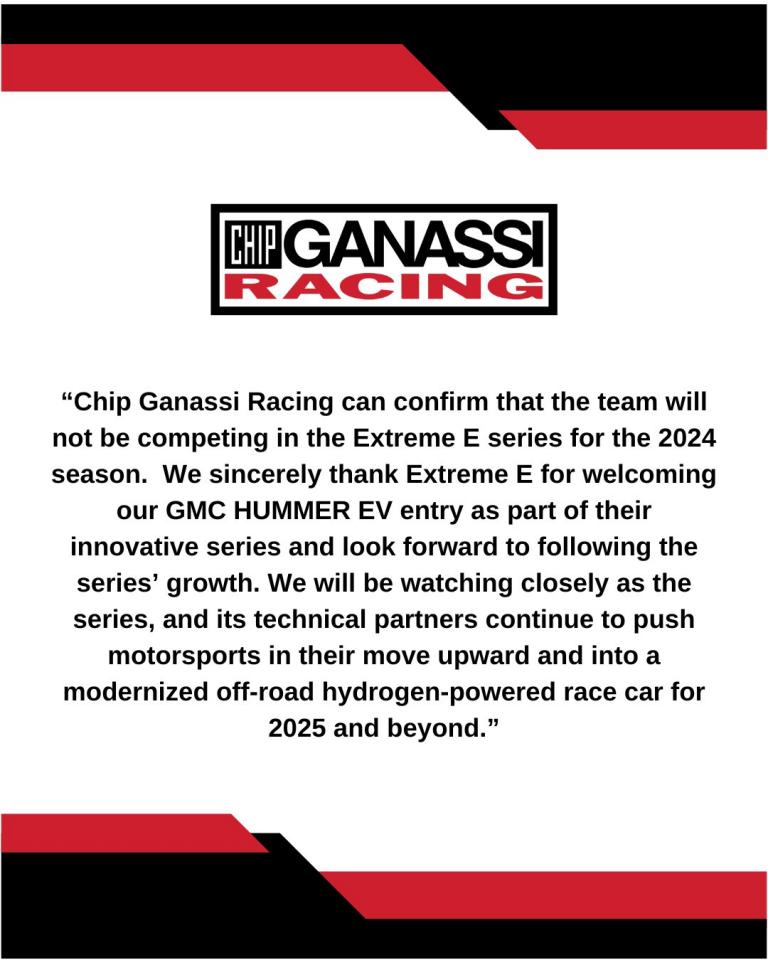 CHIP GANASSI RACING

"Chip Ganassi Racing can confirm that the team will not be competing in the Extreme E series for the 2024 season. We sincerely thank Extreme E for welcoming our GMC HUMMER EV entry as part of their innovative series and look forward to following the series' growth. We will be watching closely as the series, and its technical partners continue to push motorsports in their move upward and into a modernized off-road hydrogen-powered race car for 2025 and beyond."